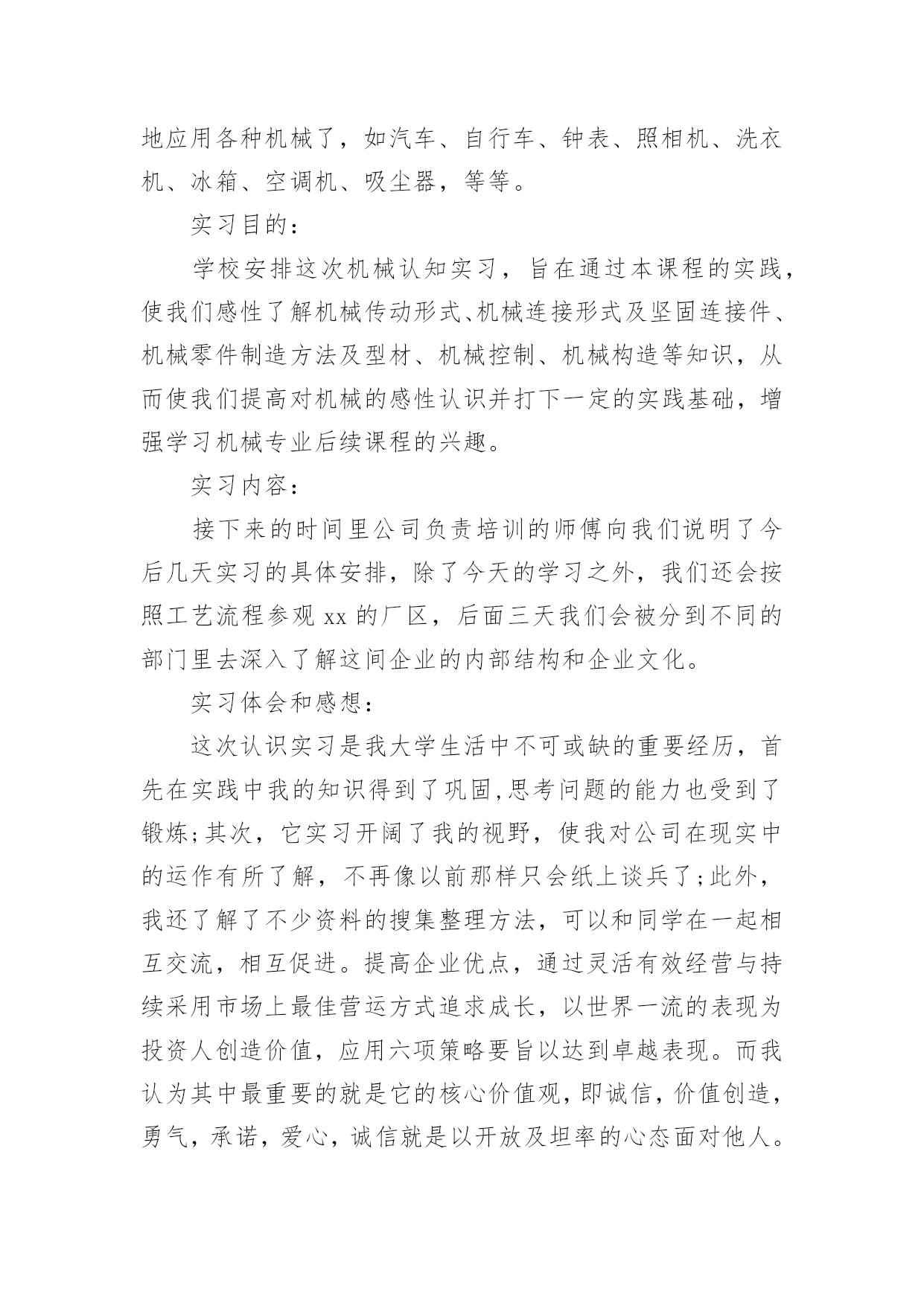 地应用各种机械了，如汽车、自行车、钟表、照相机、洗衣机、冰箱、空调机、吸尘器，等等。

实习目的：

学校安排这次机械认知实习，旨在通过本课程的实践，使我们感性了解机械传动形式、机械连接形式及坚固连接件、机械零件制造方法及型材、机械控制、机械构造等知识，从而使我们提高对机械的感性认识并打下一定的实践基础，增强学习机械专业后续课程的兴趣。

实习内容：

接下来的时间里公司负责培训的师傅向我们说明了今后几天实习的具体安排，除了今天的学习之外，我们还会按照工艺流程参观 xx 的厂区，后面三天我们会被分到不同的部门里去深入了解这间企业的内部结构和企业文化。

实习体会和感想：

这次认识实习是我大学生活中不可或缺的重要经历，首先在实践中我的知识得到了巩固,思考问题的能力也受到了锻炼;其次，它实习开阔了我的视野，使我对公司在现实中的运作有所了解，不再像以前那样只会纸上谈兵了;此外，我还了解了不少资料的搜集整理方法，可以和同学在一起相互交流，相互促进。提高企业优点，通过灵活有效经营与持续采用市场上最佳营运方式追求成长，以世界一流的表现为投资人创造价值，应用六项策略要旨以达到卓越表现。而我认为其中最重要的就是它的核心价值观，即诚信，价值创造，勇气，承诺，爱心，诚信就是以开放及坦率的心态面对他人。